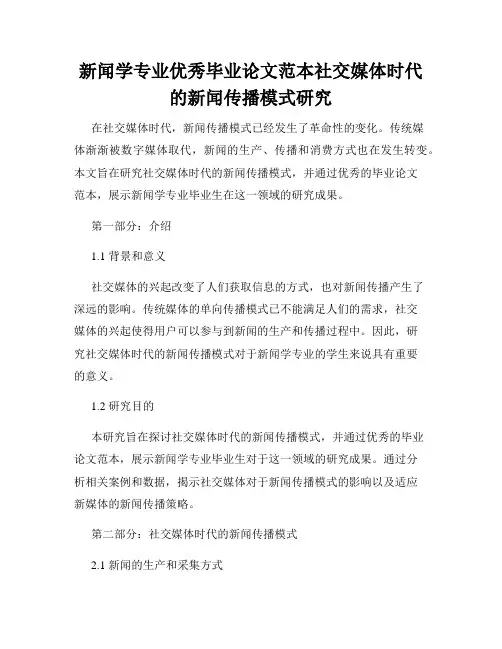 新闻学专业优秀毕业论文范本社交媒体时代的新闻传播模式研究

在社交媒体时代，新闻传播模式已经发生了革命性的变化。传统媒体渐渐被数字媒体取代，新闻的生产、传播和消费方式也在发生转变。本文旨在研究社交媒体时代的新闻传播模式，并通过优秀的毕业论文范本，展示新闻学专业毕业生在这一领域的研究成果。

第一部分：介绍

1.1 背景和意义

社交媒体的兴起改变了人们获取信息的方式，也对新闻传播产生了深远的影响。传统媒体的单向传播模式已不能满足人们的需求，社交媒体的兴起使得用户可以参与到新闻的生产和传播过程中。因此，研究社交媒体时代的新闻传播模式对于新闻学专业的学生来说具有重要的意义。

1.2 研究目的

本研究旨在探讨社交媒体时代的新闻传播模式，并通过优秀的毕业论文范本，展示新闻学专业毕业生对于这一领域的研究成果。通过分析相关案例和数据，揭示社交媒体对于新闻传播模式的影响以及适应新媒体的新闻传播策略。

第二部分：社交媒体时代的新闻传播模式

2.1 新闻的生产和采集方式